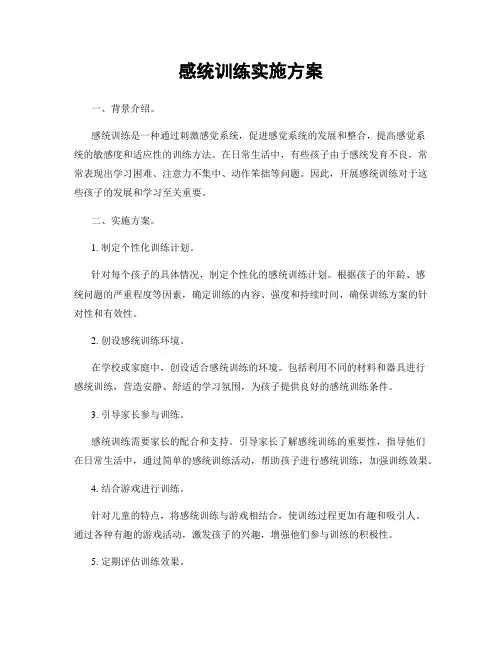 感统训练实施方案

一、背景介绍。

感统训练是一种通过刺激感觉系统，促进感觉系统的发展和整合，提高感觉系统的敏感度和适应性的训练方法。在日常生活中，有些孩子由于感统发育不良，常常表现出学习困难、注意力不集中、动作笨拙等问题。因此，开展感统训练对于这些孩子的发展和学习至关重要。

二、实施方案。

1. 制定个性化训练计划。

针对每个孩子的具体情况，制定个性化的感统训练计划。根据孩子的年龄、感统问题的严重程度等因素，确定训练的内容、强度和持续时间，确保训练方案的针对性和有效性。

2. 创设感统训练环境。

在学校或家庭中，创设适合感统训练的环境。包括利用不同的材料和器具进行感统训练，营造安静、舒适的学习氛围，为孩子提供良好的感统训练条件。

3. 引导家长参与训练。

感统训练需要家长的配合和支持。引导家长了解感统训练的重要性，指导他们在日常生活中，通过简单的感统训练活动，帮助孩子进行感统训练，加强训练效果。

4. 结合游戏进行训练。

针对儿童的特点，将感统训练与游戏相结合，使训练过程更加有趣和吸引人。通过各种有趣的游戏活动，激发孩子的兴趣，增强他们参与训练的积极性。

5. 定期评估训练效果。